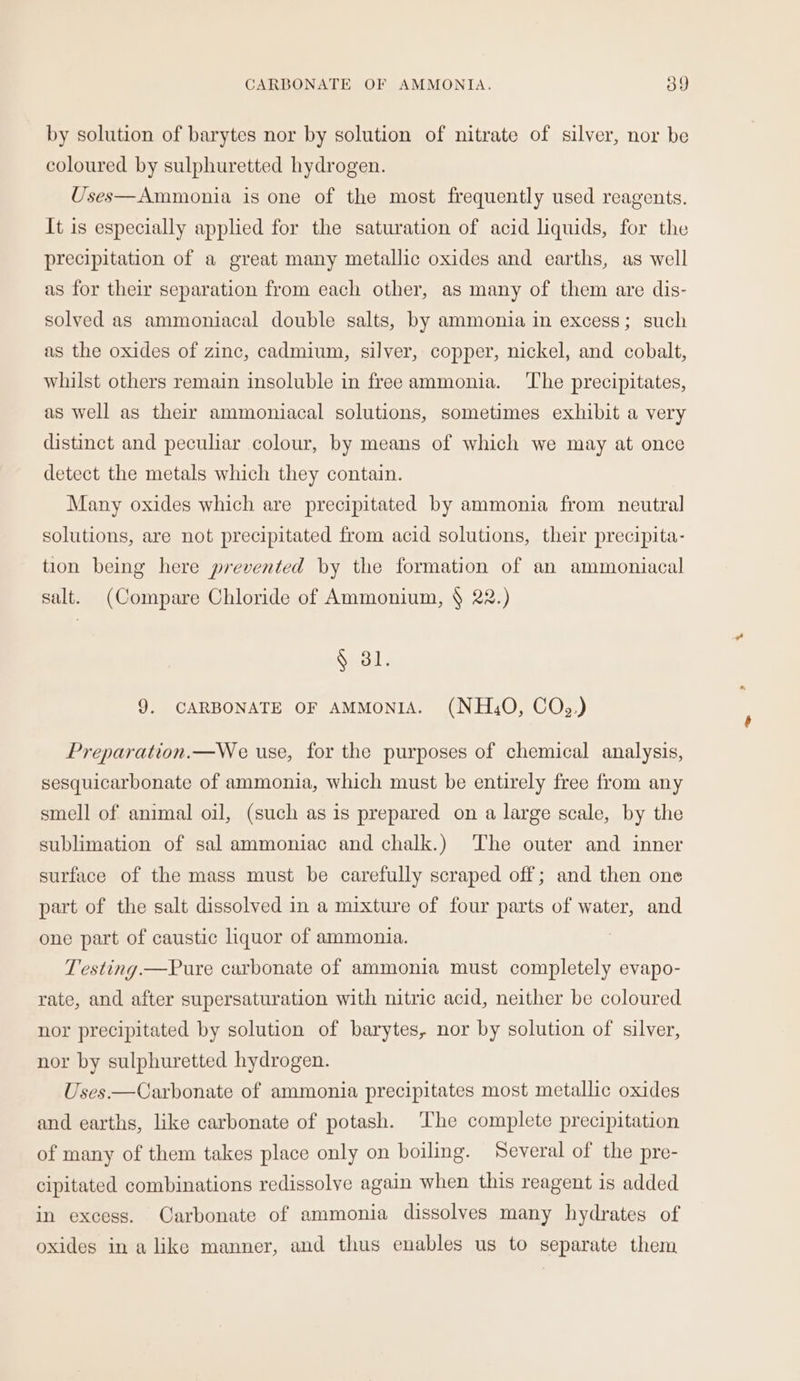 CARBONATE OF AMMONIA. 39

by solution of barytes nor by solution of nitrate of silver, nor be coloured by sulphuretted hydrogen.

Uses—Ammonia is one of the most frequently used reagents. It is especially applied for the saturation of acid liquids, for the precipitation of a great many metallic oxides and earths, as well as for their separation from each other, as many of them are dissolved as ammoniacal double salts, by ammonia in excess; such as the oxides of zinc, cadmium, silver, copper, nickel, and cobalt, whilst others remain insoluble in free ammonia. The precipitates, as well as their ammoniacal solutions, sometimes exhibit a very distinct and peculiar colour, by means of which we may at once detect the metals which they contain.

Many oxides which are precipitated by ammonia from neutral solutions, are not precipitated from acid solutions, their precipitation being here prevented by the formation of an ammoniacal salt. (Compare Chloride of Ammonium, § 22.)

§ 31.

9. CARBONATE OF AMMONIA. ($NH_4O$, $CO_2$.)

Preparation.—We use, for the purposes of chemical analysis, sesquicarbonate of ammonia, which must be entirely free from any smell of animal oil, (such as is prepared on a large scale, by the sublimation of sal ammoniac and chalk.) The outer and inner surface of the mass must be carefully scraped off; and then one part of the salt dissolved in a mixture of four parts of water, and one part of caustic liquor of ammonia.

Testing.—Pure carbonate of ammonia must completely evaporate, and after supersaturation with nitric acid, neither be coloured nor precipitated by solution of barytes, nor by solution of silver, nor by sulphuretted hydrogen.

Uses.—Carbonate of ammonia precipitates most metallic oxides and earths, like carbonate of potash. The complete precipitation of many of them takes place only on boiling. Several of the precipitated combinations redissolve again when this reagent is added in excess. Carbonate of ammonia dissolves many hydrates of oxides in a like manner, and thus enables us to separate them